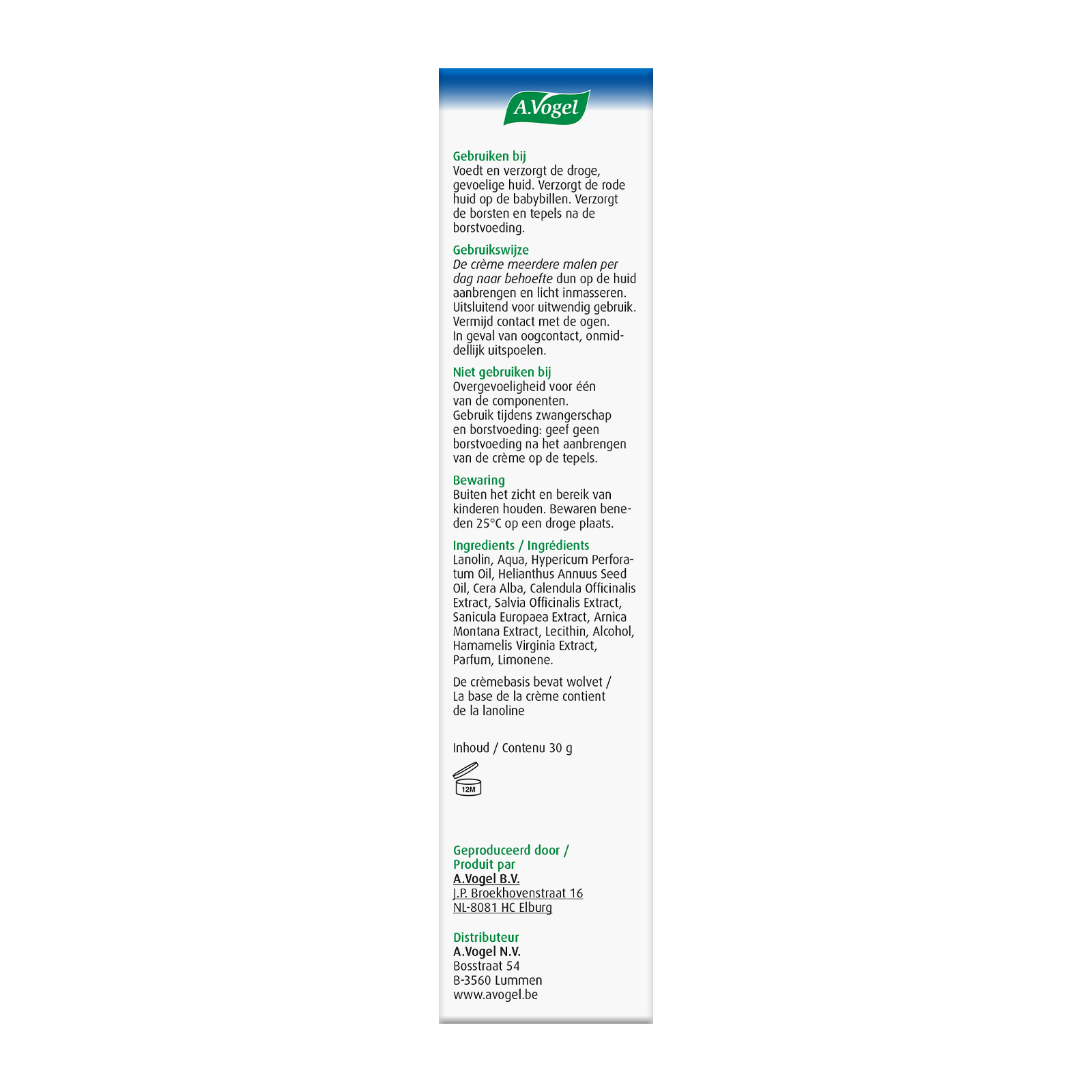 A.Vogel

Gebruiken bij
Voedt en verzorgt de droge, gevoelige huid. Verzorgt de rode huid op de babybillen. Verzorgt de borsten en tepels na de borstvoeding.

Gebruikswijze
De crème meerdere malen per dag naar behoefte dun op de huid aanbrengen en licht inmasseren. Uitsluitend voor uitwendig gebruik. Vermijd contact met de ogen. In geval van oogcontact, onmiddellijk uitspoelen.

Niet gebruiken bij
Overgevoeligheid voor één van de componenten. Gebruik tijdens zwangerschap en borstvoeding: geef geen borstvoeding na het aanbrengen van de crème op de tepels.

Bewaring
Buiten het zicht en bereik van kinderen houden. Bewaren beneden 25°C op een droge plaats.

Ingredients / Ingrédients
Lanolin, Aqua, Hypericum Perforatum Oil, Helianthus Annuus Seed Oil, Cera Alba, Calendula Officinalis Extract, Salvia Officinalis Extract, Sanicula Europaea Extract, Arnica Montana Extract, Lecithin, Alcohol, Hamamelis Virginia Extract, Parfum, Limonene.

De crèmebasis bevat wolvet / La base de la crème contient de la lanoline

Inhoud / Contenu 30 g

12M

Geproduceerd door / Produit par
A.Vogel B.V.
J.P. Broekhovenstraat 16
NL-8081 HC Elburg

Distributeur
A.Vogel N.V.
Bosstraat 54
B-3560 Lummen
www.avogel.be